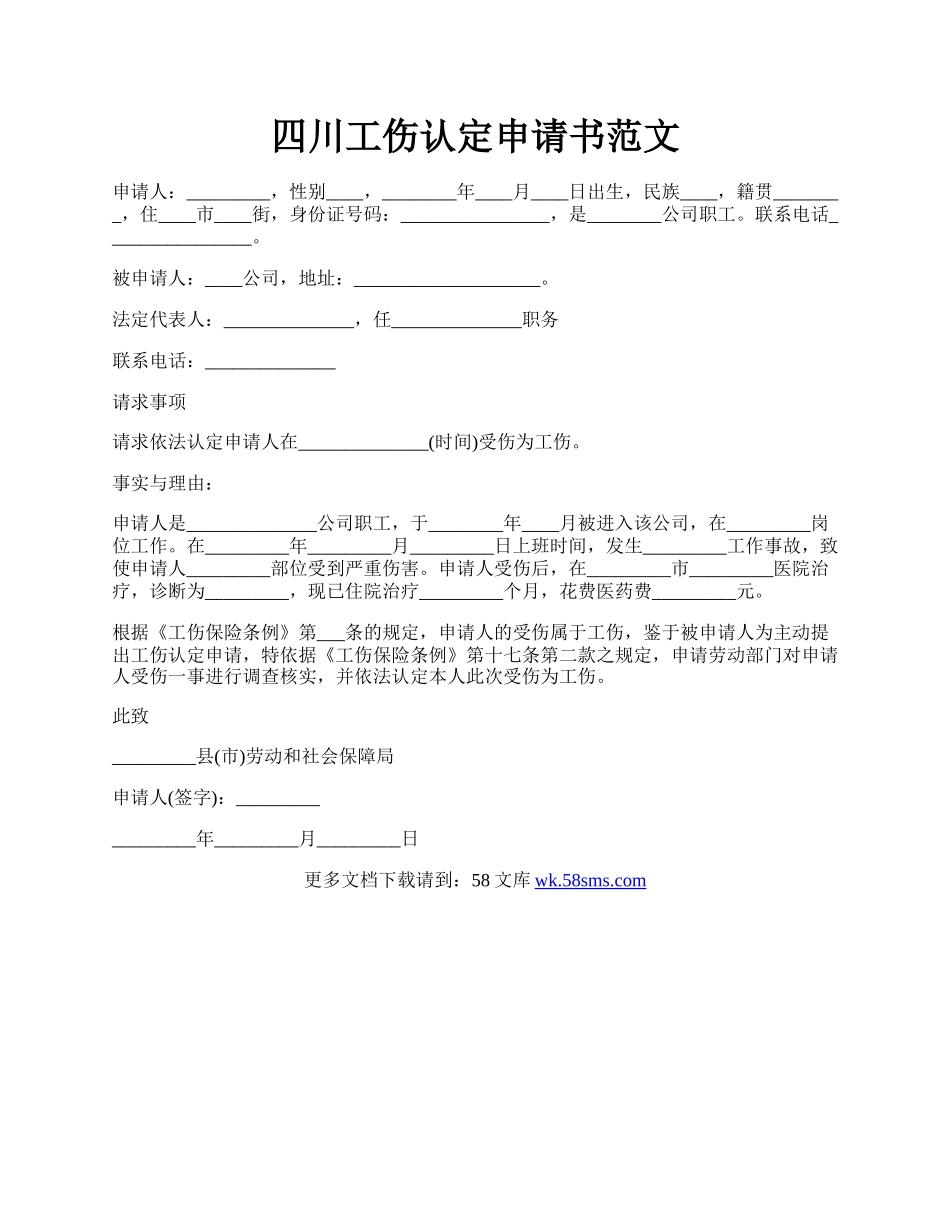 四川工伤认定申请书范文

申请人：_________，性别____，________年____月____日出生，民族____，籍贯________，住____市____街，身份证号码：________________，是________公司职工。联系电话________________。

被申请人：____公司，地址：____________________。

法定代表人：______________，任______________职务

联系电话：______________

请求事项

请求依法认定申请人在______________(时间)受伤为工伤。

事实与理由：

申请人是______________公司职工，于________年____月被进入该公司，在_________岗位工作。在_________年_________月_________日上班时间，发生_________工作事故，致使申请人_________部位受到严重伤害。申请人受伤后，在_________市_________医院治疗，诊断为_________，现已住院治疗_________个月，花费医药费_________元。

根据《工伤保险条例》第___条的规定，申请人的受伤属于工伤，鉴于被申请人为主动提出工伤认定申请，特依据《工伤保险条例》第十七条第二款之规定，申请劳动部门对申请人受伤一事进行调查核实，并依法认定本人此次受伤为工伤。

此致

_________县(市)劳动和社会保障局

申请人(签字)：_________

_________年_________月_________日

更多文档下载请到：58 文库 wk.58sms.com